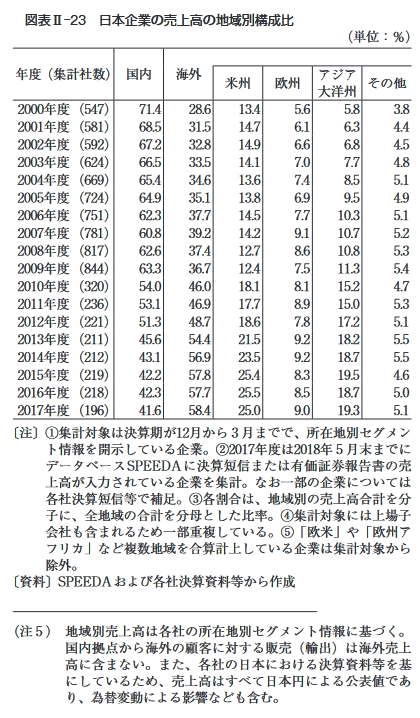 図表Ⅱ-23　日本企業の売上高の地域別構成比

（単位：%）

| 年度（集計社数） | 国内 | 海外 | 米州 | 欧州 | アジア大洋州 | その他 |
|---|---|---|---|---|---|---|
| 2000年度（547） | 71.4 | 28.6 | 13.4 | 5.6 | 5.8 | 3.8 |
| 2001年度（581） | 68.5 | 31.5 | 14.7 | 6.1 | 6.3 | 4.4 |
| 2002年度（592） | 67.2 | 32.8 | 14.9 | 6.6 | 6.8 | 4.5 |
| 2003年度（624） | 66.5 | 33.5 | 14.1 | 7.0 | 7.7 | 4.8 |
| 2004年度（669） | 65.4 | 34.6 | 13.6 | 7.4 | 8.5 | 5.1 |
| 2005年度（724） | 64.9 | 35.1 | 13.8 | 6.9 | 9.5 | 4.9 |
| 2006年度（751） | 62.3 | 37.7 | 14.5 | 7.7 | 10.3 | 5.1 |
| 2007年度（781） | 60.8 | 39.2 | 14.2 | 9.1 | 10.7 | 5.2 |
| 2008年度（817） | 62.6 | 37.4 | 12.7 | 8.6 | 10.8 | 5.3 |
| 2009年度（844） | 63.3 | 36.7 | 12.4 | 7.5 | 11.3 | 5.4 |
| 2010年度（320） | 54.0 | 46.0 | 18.1 | 8.1 | 15.2 | 4.7 |
| 2011年度（236） | 53.1 | 46.9 | 17.7 | 8.9 | 15.0 | 5.3 |
| 2012年度（221） | 51.3 | 48.7 | 18.6 | 7.8 | 17.2 | 5.1 |
| 2013年度（211） | 45.6 | 54.4 | 21.5 | 9.2 | 18.2 | 5.5 |
| 2014年度（212） | 43.1 | 56.9 | 23.5 | 9.2 | 18.7 | 5.5 |
| 2015年度（219） | 42.2 | 57.8 | 25.4 | 8.3 | 19.5 | 4.6 |
| 2016年度（218） | 42.3 | 57.7 | 25.5 | 8.5 | 18.7 | 5.0 |
| 2017年度（196） | 41.6 | 58.4 | 25.0 | 9.0 | 19.3 | 5.1 |

〔注〕①集計対象は決算期が12月から３月までで、所在地別セグメント情報を開示している企業。②2017年度は2018年５月末までにデータベースSPEEDAに決算短信または有価証券報告書の売上高が入力されている企業を集計。なお一部の企業については各社決算短信等で補足。③各割合は、地域別の売上高合計を分子に、全地域の合計を分母とした比率。④集計対象には上場子会社も含まれるため一部重複している。⑤「欧米」や「欧州アフリカ」など複数地域を合算計上している企業は集計対象から除外。
〔資料〕SPEEDAおよび各社決算資料等から作成

（注５）　地域別売上高は各社の所在地別セグメント情報に基づく。国内拠点から海外の顧客に対する販売（輸出）は海外売上高に含まない。また、各社の日本における決算資料等を基にしているため、売上高はすべて日本円による公表値であり、為替変動による影響なども含む。